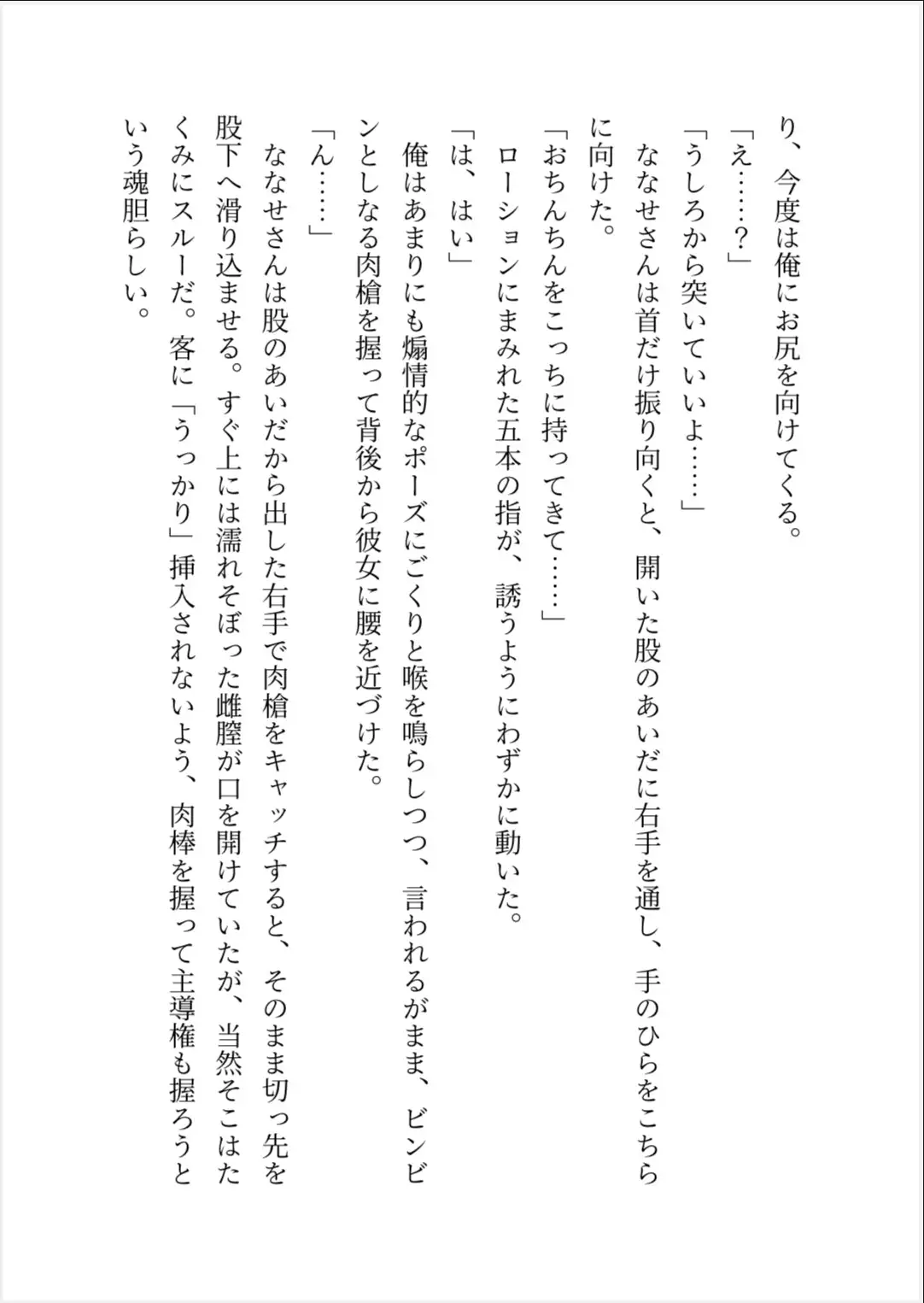 り、今度は俺にお尻を向けてくる。
「え……？」
「うしろから突いていいよ……」
　ななせさんは首だけ振り向くと、開いた股のあいだに右手を通し、手のひらをこちらに向けた。
「おちんちんをこっちに持ってきて……」
　ローションにまみれた五本の指が、誘うようにわずかに動いた。
「は、はい」
　俺はあまりにも煽情的なポーズにごくりと喉を鳴らしつつ、言われるがまま、ビンビンとしなる肉槍を握って背後から彼女に腰を近づけた。
「ん……」
　ななせさんは股のあいだから出した右手で肉槍をキャッチすると、そのまま切っ先を股下へ滑り込ませる。すぐ上には濡れそぼった雌膣が口を開けていたが、当然そこはたくみにスルーだ。客に「うっかり」挿入されないよう、肉棒を握って主導権も握ろうという魂胆らしい。